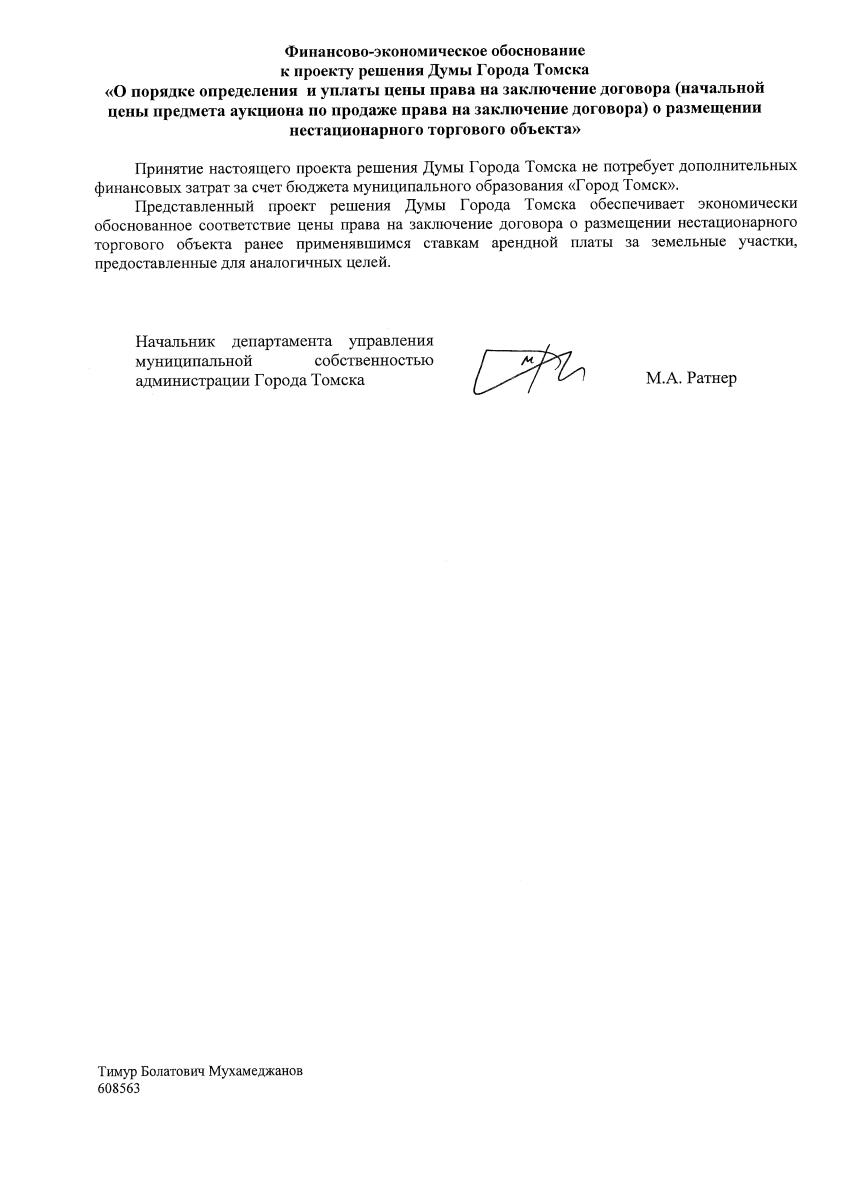 Финансово-экономическое обоснование
к проекту решения Думы Города Томска
«О порядке определения и уплаты цены права на заключение договора (начальной цены предмета аукциона по продаже права на заключение договора) о размещении нестационарного торгового объекта»

Принятие настоящего проекта решения Думы Города Томска не потребует дополнительных финансовых затрат за счет бюджета муниципального образования «Город Томск».

Представленный проект решения Думы Города Томска обеспечивает экономически обоснованное соответствие цены права на заключение договора о размещении нестационарного торгового объекта ранее применявшимся ставкам арендной платы за земельные участки, предоставленные для аналогичных целей.

Начальник департамента управления муниципальной собственностью администрации Города Томска

М.А. Ратнер

Тимур Болатович Мухамеджанов
608563